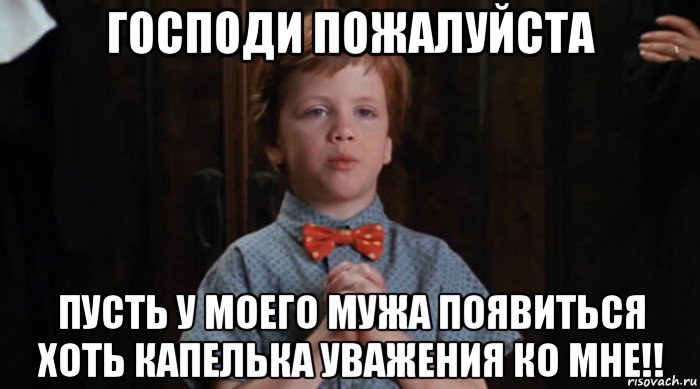 ГОСПОДИ ПОЖАЛУЙСТА

ПУСТЬ У МОЕГО МУЖА ПОЯВИТЬСЯ ХОТЬ КАПЕЛЬКА УВАЖЕНИЯ КО МНЕ!!

risovach.ru